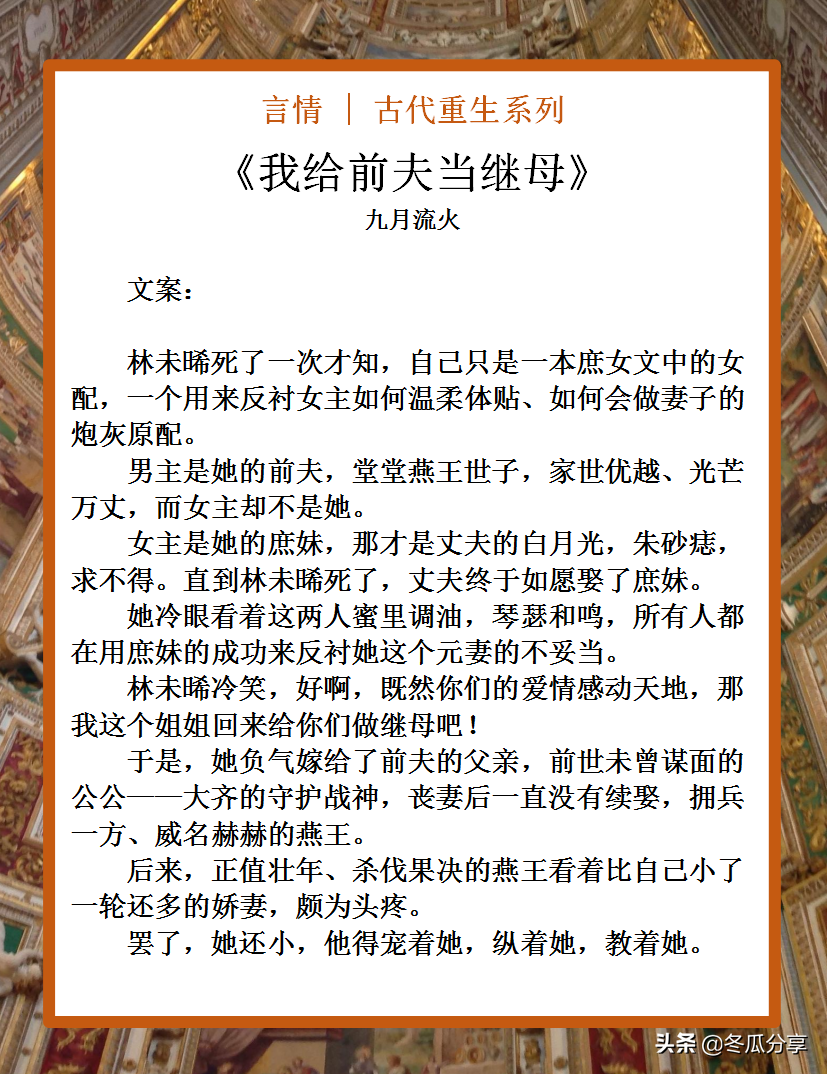 言情 | 古代重生系列

《我给前夫当继母》

九月流火

文案：

林未晞死了一次才知，自己只是一本庶女文中的女配，一个用来反衬女主如何温柔体贴、如何会做妻子的炮灰原配。

男主是她的前夫，堂堂燕王世子，家世优越、光芒万丈，而女主却不是她。

女主是她的庶妹，那才是丈夫的白月光，朱砂痣，求不得。直到林未晞死了，丈夫终于如愿娶了庶妹。

她冷眼看着这两人蜜里调油，琴瑟和鸣，所有人都在用庶妹的成功来反衬她这个元妻的不妥当。

林未晞冷笑，好啊，既然你们的爱情感动天地，那我这个姐姐回来给你们做继母吧！

于是，她负气嫁给了前夫的父亲，前世未曾谋面的公公——大齐的守护战神，丧妻后一直没有续娶，拥兵一方、威名赫赫的燕王。

后来，正值壮年、杀伐果决的燕王看着比自己小了一轮还多的娇妻，颇为头疼。

罢了，她还小，他得宠着她，纵着她，教着她。

头条 @冬瓜分享